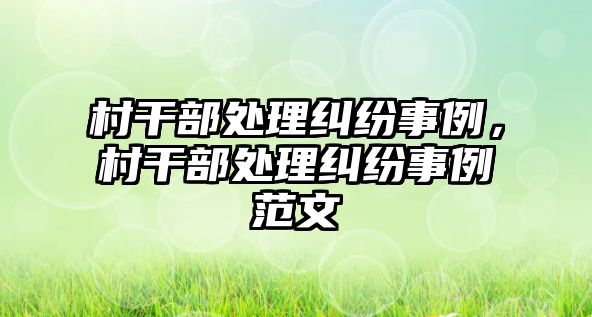 村干部处理纠纷事例，村干部处理纠纷事例范文